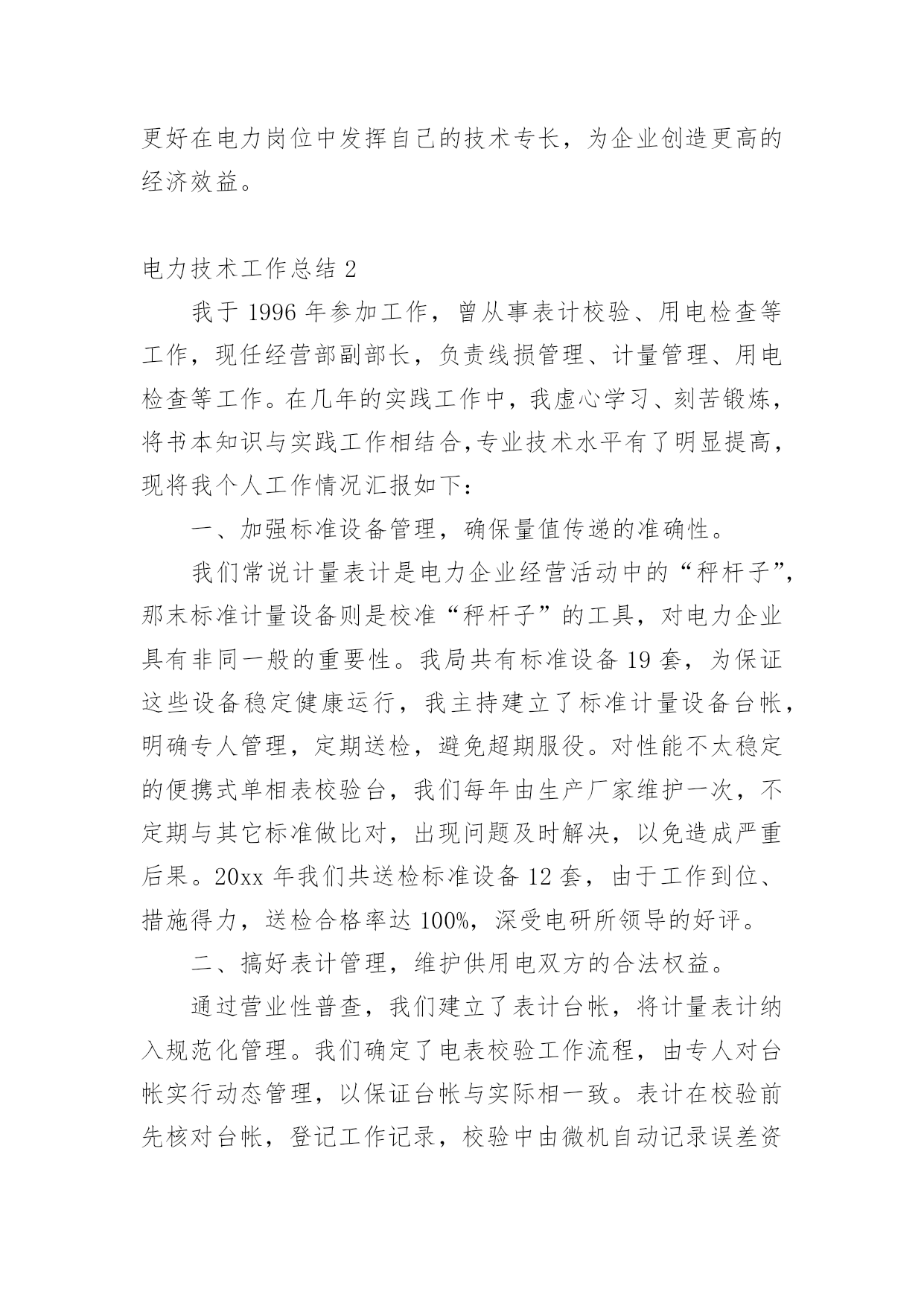 更好在电力岗位中发挥自己的技术专长，为企业创造更高的经济效益。

电力技术工作总结 2

我于 1996 年参加工作，曾从事表计校验、用电检查等工作，现任经营部副部长，负责线损管理、计量管理、用电检查等工作。在几年的实践工作中，我虚心学习、刻苦锻炼，将书本知识与实践工作相结合，专业技术水平有了明显提高，现将我个人工作情况汇报如下：

一、加强标准设备管理，确保量值传递的准确性。

我们常说计量表计是电力企业经营活动中的“秤杆子”，那末标准计量设备则是校准“秤杆子”的工具，对电力企业具有非同一般的重要性。我局共有标准设备 19 套，为保证这些设备稳定健康运行，我主持建立了标准计量设备台帐，明确专人管理，定期送检，避免超期服役。对性能不太稳定的便携式单相表校验台，我们每年由生产厂家维护一次，不定期与其它标准做比对，出现问题及时解决，以免造成严重后果。20xx 年我们共送检标准设备 12 套，由于工作到位、措施得力，送检合格率达 100%，深受电研所领导的好评。

二、搞好表计管理，维护供用电双方的合法权益。

通过营业性普查，我们建立了表计台帐，将计量表计纳入规范化管理。我们确定了电表校验工作流程，由专人对台帐实行动态管理，以保证台帐与实际相一致。表计在校验前先核对台帐，登记工作记录，校验中由微机自动记录误差资